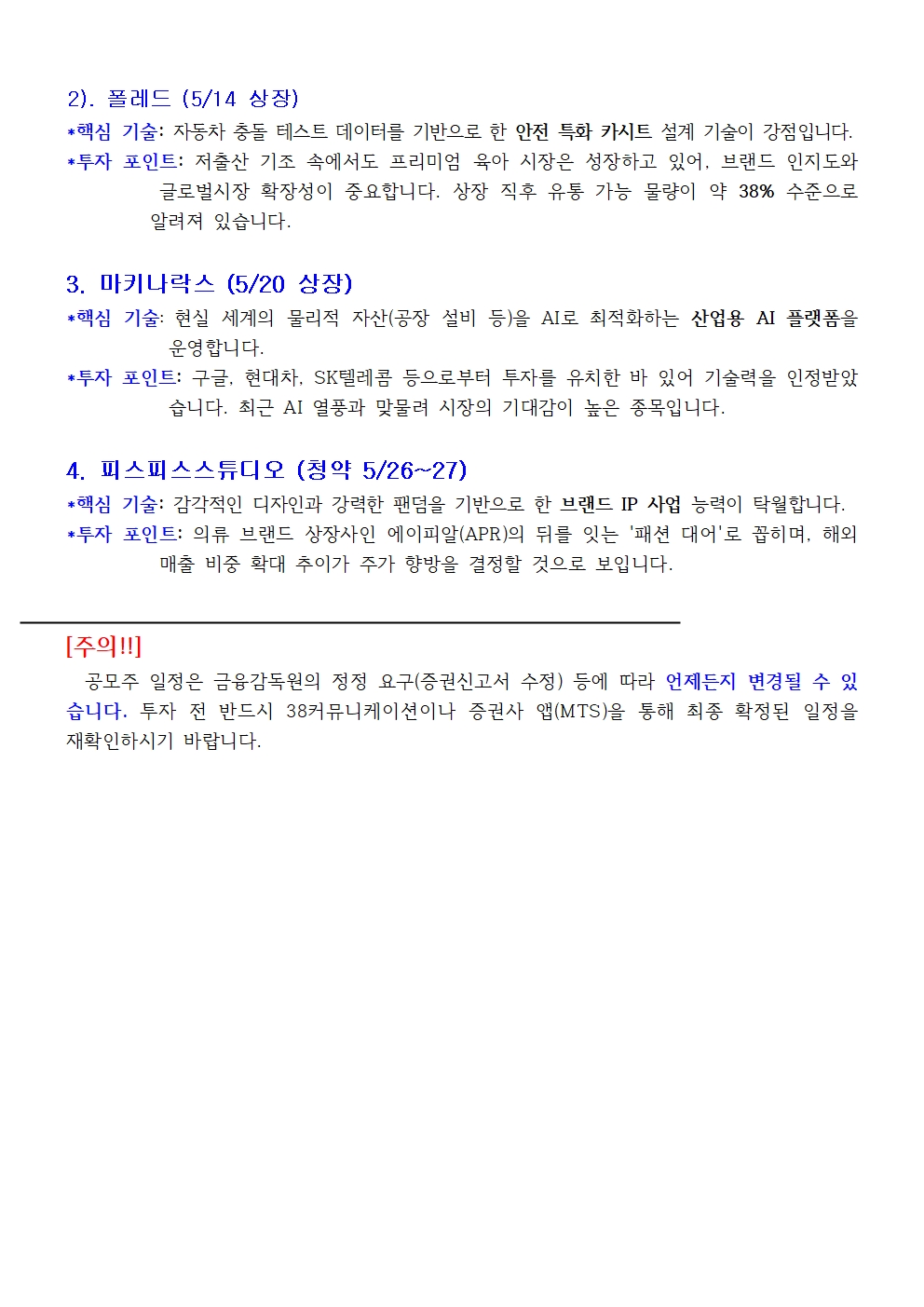 2). 폴레드 (5/14 상장)

*핵심 기술: 자동차 충돌 테스트 데이터를 기반으로 한 안전 특화 카시트 설계 기술이 강점입니다.
*투자 포인트: 저출산 기조 속에서도 프리미엄 육아 시장은 성장하고 있어, 브랜드 인지도와 글로벌시장 확장성이 중요합니다. 상장 직후 유통 가능 물량이 약 38% 수준으로 알려져 있습니다.

3. 마키나락스 (5/20 상장)

*핵심 기술: 현실 세계의 물리적 자산(공장 설비 등)을 AI로 최적화하는 산업용 AI 플랫폼을 운영합니다.
*투자 포인트: 구글, 현대차, SK텔레콤 등으로부터 투자를 유치한 바 있어 기술력을 인정받았습니다. 최근 AI 열풍과 맞물려 시장의 기대감이 높은 종목입니다.

4. 피스피스스튜디오 (청약 5/26~27)

*핵심 기술: 감각적인 디자인과 강력한 팬덤을 기반으로 한 브랜드 IP 사업 능력이 탁월합니다.
*투자 포인트: 의류 브랜드 상장사인 에이피알(APR)의 뒤를 잇는 '패션 대어'로 꼽히며, 해외 매출 비중 확대 추이가 주가 향방을 결정할 것으로 보입니다.

[주의!!]

공모주 일정은 금융감독원의 정정 요구(증권신고서 수정) 등에 따라 언제든지 변경될 수 있습니다. 투자 전 반드시 38커뮤니케이션이나 증권사 앱(MTS)을 통해 최종 확정된 일정을 재확인하시기 바랍니다.